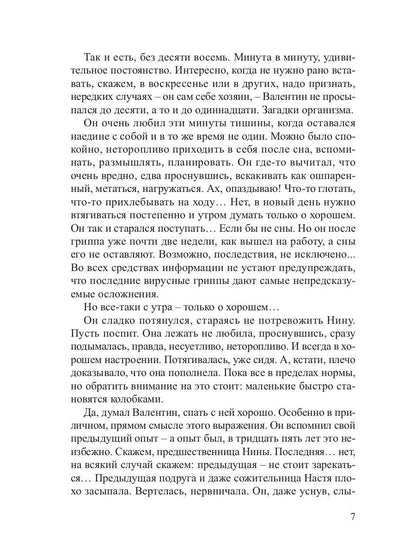 Так и есть, без десяти восемь. Минута в минуту, удивительное постоянство. Интересно, когда не нужно рано вставать, скажем, в воскресенье или в других, надо признать, нередких случаях – он сам себе хозяин, – Валентин не просыпался до десяти, а то и до одиннадцати. Загадки организма.

Он очень любил эти минуты тишины, когда оставался наедине с собой и в то же время не один. Можно было спокойно, неторопливо приходить в себя после сна, вспоминать, размышлять, планировать. Он где-то вычитал, что очень вредно, едва проснувшись, вскакивать как ошпаренный, метаться, нагружаться. Ах, опаздываю! Что-то глотать, что-то прихлебывать на ходу… Нет, в новый день нужно втягиваться постепенно и утром думать только о хорошем. Он так и старался поступать… Если бы не сны. Но он после гриппа уже почти две недели, как вышел на работу, а сны его не оставляют. Возможно, последствия, не исключено... Во всех средствах информации не устают предупреждать, что последние вирусные гриппы дают самые непредсказуемые осложнения.

Но все-таки с утра – только о хорошем…

Он сладко потянулся, стараясь не потревожить Нину. Пусть поспит. Она лежать не любила, проснувшись, сразу подымалась, правда, несуетливо, неторопливо. И всегда в хорошем настроении. Потягивалась, уже сидя. А, кстати, плечо доказывало, что она пополнела. Пока все в пределах нормы, но обратить внимание на это стоит: маленькие быстро становятся колобками.

Да, думал Валентин, спать с ней хорошо. Особенно в приличном, прямом смысле этого выражения. Он вспомнил свой предыдущий опыт – а опыт был, в тридцать пять лет это неизбежно. Скажем, предшественница Нины. Последняя… нет, на всякий случай скажем: предыдущая – не стоит зарекаться… Предыдущая подруга и даже сожительница Настя плохо засыпала. Вертелась, нервничала. Он, даже уснув, слы-

7